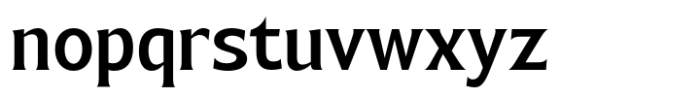 nopqrstuvwxyz